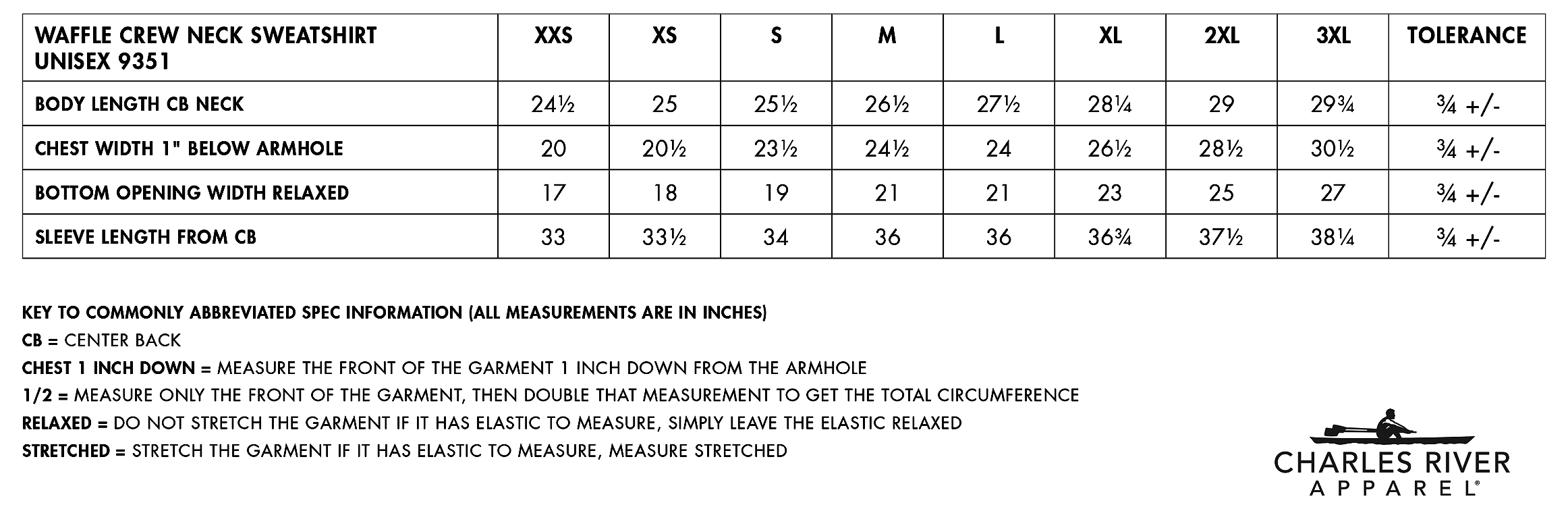 | WAFFLE CREW NECK SWEATSHIRT UNISEX 9351 | XXS | XS | S | M | L | XL | 2XL | 3XL | TOLERANCE |
|---|---|---|---|---|---|---|---|---|---|
| BODY LENGTH CB NECK | 24½ | 25 | 25½ | 26½ | 27½ | 28¼ | 29 | 29¾ | ¾ +/- |
| CHEST WIDTH 1" BELOW ARMHOLE | 20 | 20½ | 23½ | 24½ | 24 | 26½ | 28½ | 30½ | ¾ +/- |
| BOTTOM OPENING WIDTH RELAXED | 17 | 18 | 19 | 21 | 21 | 23 | 25 | 27 | ¾ +/- |
| SLEEVE LENGTH FROM CB | 33 | 33½ | 34 | 36 | 36 | 36¾ | 37½ | 38¼ | ¾ +/- |

KEY TO COMMONLY ABBREVIATED SPEC INFORMATION (ALL MEASUREMENTS ARE IN INCHES)
CB = CENTER BACK
CHEST 1 INCH DOWN = MEASURE THE FRONT OF THE GARMENT 1 INCH DOWN FROM THE ARMHOLE
1/2 = MEASURE ONLY THE FRONT OF THE GARMENT, THEN DOUBLE THAT MEASUREMENT TO GET THE TOTAL CIRCUMFERENCE
RELAXED = DO NOT STRETCH THE GARMENT IF IT HAS ELASTIC TO MEASURE, SIMPLY LEAVE THE ELASTIC RELAXED
STRETCHED = STRETCH THE GARMENT IF IT HAS ELASTIC TO MEASURE, MEASURE STRETCHED

CHARLES RIVER
APPAREL®